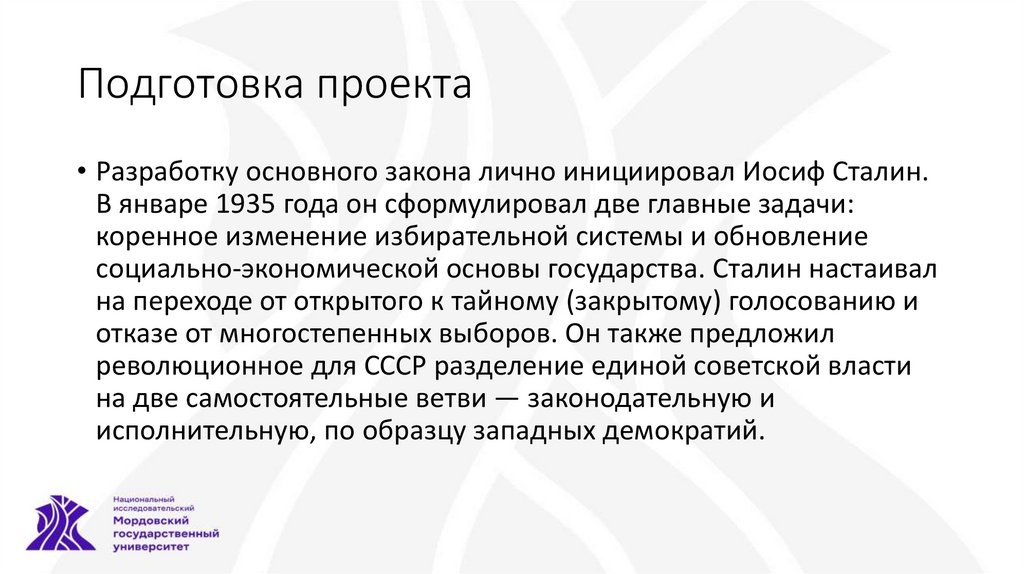 Подготовка проекта

• Разработку основного закона лично инициировал Иосиф Сталин. В январе 1935 года он сформулировал две главные задачи: коренное изменение избирательной системы и обновление социально-экономической основы государства. Сталин настаивал на переходе от открытого к тайному (закрытому) голосованию и отказе от многостепенных выборов. Он также предложил революционное для СССР разделение единой советской власти на две самостоятельные ветви — законодательную и исполнительную, по образцу западных демократий.

Национальный
исследовательский
Мордовский
государственный
университет